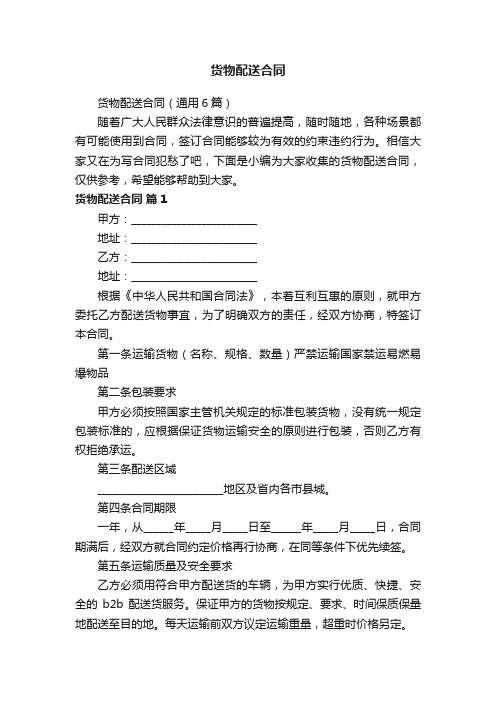 货物配送合同

货物配送合同（通用6篇）

随着广大人民群众法律意识的普遍提高，随时随地，各种场景都有可能使用到合同，签订合同能够较为有效的约束违约行为。相信大家又在为写合同犯愁了吧，下面是小编为大家收集的货物配送合同，仅供参考，希望能够帮助到大家。

货物配送合同 篇1

甲方：________________________

地址：________________________

乙方：________________________

地址：________________________

根据《中华人民共和国合同法》，本着互利互惠的原则，就甲方委托乙方配送货物事宜，为了明确双方的责任，经双方协商，特签订本合同。

第一条运输货物（名称、规格、数量）严禁运输国家禁运易燃易爆物品

第二条包装要求

甲方必须按照国家主管机关规定的标准包装货物，没有统一规定包装标准的，应根据保证货物运输安全的原则进行包装，否则乙方有权拒绝承运。

第三条配送区域

________________________地区及省内各市县城。

第四条合同期限

一年，从______年_____月_____日至______年_____月_____日，合同期满后，经双方就合同约定价格再行协商，在同等条件下优先续签。

第五条运输质量及安全要求

乙方必须用符合甲方配送货的车辆，为甲方实行优质、快捷、安全的 b2b 配送货服务。保证甲方的货物按规定、要求、时间保质保量地配送至目的地。每天运输前双方议定运输重量，超重时价格另定。